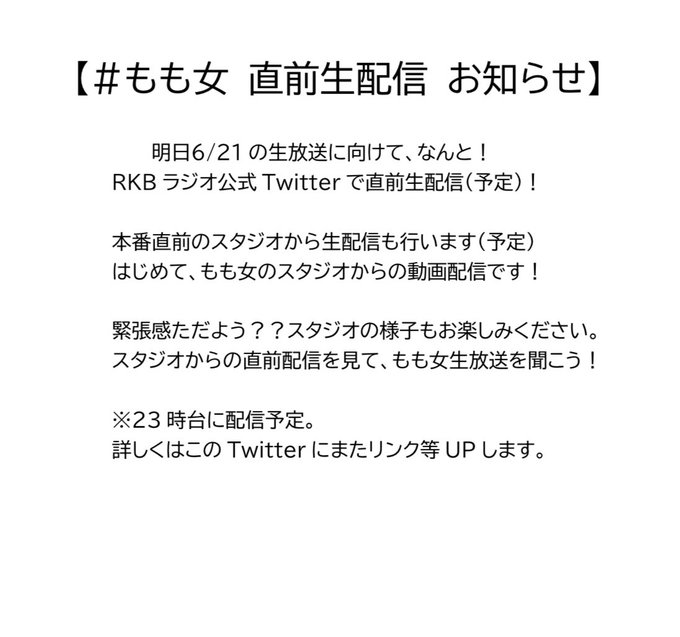 【#もも女 直前生配信 お知らせ】

明日6/21の生放送に向けて、なんと！
RKBラジオ公式Twitterで直前生配信（予定）！

本番直前のスタジオから生配信も行います（予定）
はじめて、もも女のスタジオからの動画配信です！

緊張感ただよう？？スタジオの様子もお楽しみください。
スタジオからの直前配信を見て、もも女生放送を聞こう！

※23時台に配信予定。
詳しくはこのTwitterにまたリンク等UPします。